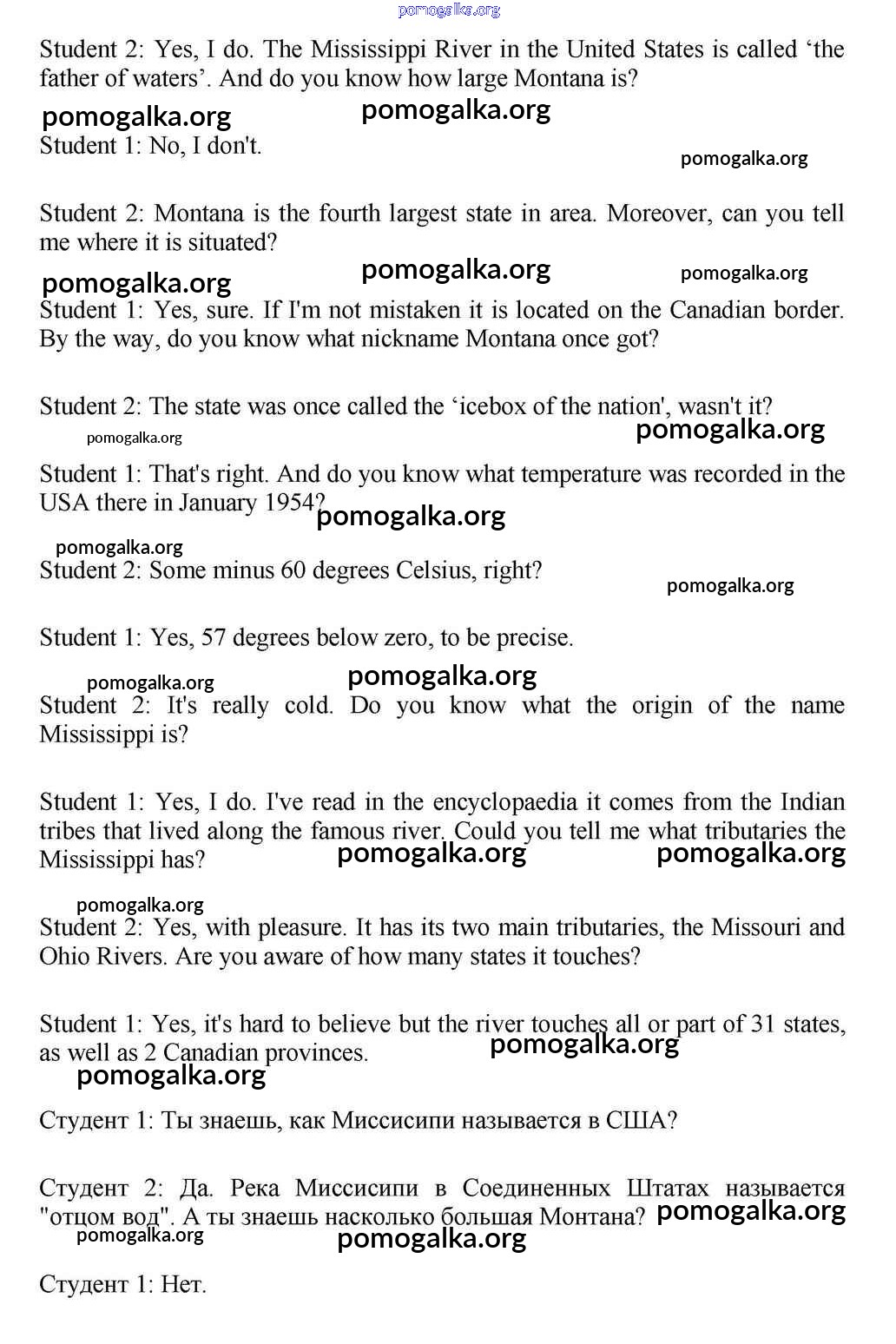 pomogalka.org

Student 2: Yes, I do. The Mississippi River in the United States is called ‘the father of waters’. And do you know how large Montana is?

pomogalka.org pomogalka.org

Student 1: No, I don't.

pomogalka.org

Student 2: Montana is the fourth largest state in area. Moreover, can you tell me where it is situated?

pomogalka.org pomogalka.org pomogalka.org

Student 1: Yes, sure. If I'm not mistaken it is located on the Canadian border. By the way, do you know what nickname Montana once got?

Student 2: The state was once called the ‘icebox of the nation', wasn't it?

pomogalka.org pomogalka.org

Student 1: That's right. And do you know what temperature was recorded in the USA there in January 1954?

pomogalka.org

pomogalka.org

Student 2: Some minus 60 degrees Celsius, right?

pomogalka.org

Student 1: Yes, 57 degrees below zero, to be precise.

pomogalka.org pomogalka.org

Student 2: It's really cold. Do you know what the origin of the name Mississippi is?

Student 1: Yes, I do. I've read in the encyclopaedia it comes from the Indian tribes that lived along the famous river. Could you tell me what tributaries the Mississippi has?

pomogalka.org pomogalka.org

pomogalka.org

Student 2: Yes, with pleasure. It has its two main tributaries, the Missouri and Ohio Rivers. Are you aware of how many states it touches?

Student 1: Yes, it's hard to believe but the river touches all or part of 31 states, as well as 2 Canadian provinces.

pomogalka.org

pomogalka.org

Студент 1: Ты знаешь, как Миссисипи называется в США?

Студент 2: Да. Река Миссисипи в Соединенных Штатах называется "отцом вод". А ты знаешь насколько большая Монтана?

pomogalka.org

pomogalka.org

pomogalka.org

Студент 1: Нет.